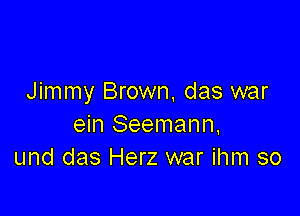 Jimmy Brown, das war
ein Seemann,
und das Herz war ihm so